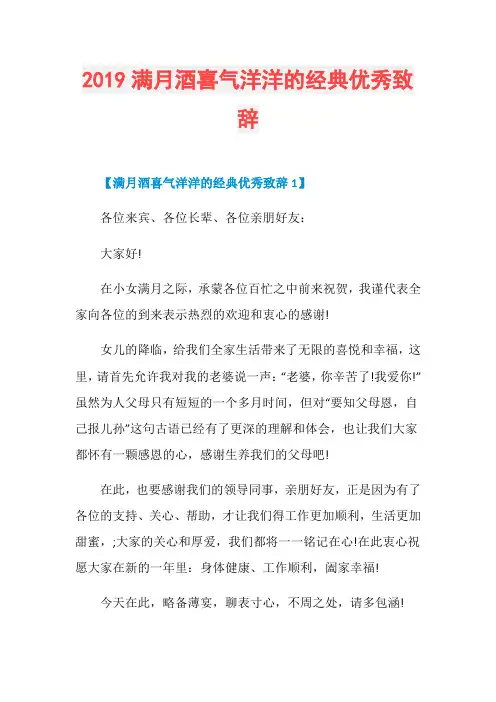 2019 满月酒喜气洋洋的经典优秀致辞

【满月酒喜气洋洋的经典优秀致辞 1】

各位来宾、各位长辈、各位亲朋好友：

大家好!

在小女满月之际，承蒙各位百忙之中前来祝贺，我谨代表全家向各位的到来表示热烈的欢迎和衷心的感谢!

女儿的降临，给我们全家生活带来了无限的喜悦和幸福，这里，请首先允许我对我的老婆说一声：“老婆，你辛苦了!我爱你!”虽然为人父母只有短短的一个多月时间，但对“要知父母恩，自己报儿孙”这句古语已经有了更深的理解和体会，也让我们大家都怀有一颗感恩的心，感谢生养我们的父母吧!

在此，也要感谢我们的领导同事，亲朋好友，正是因为有了各位的支持、关心、帮助，才让我们得工作更加顺利，生活更加甜蜜，;大家的关心和厚爱，我们都将一一铭记在心!在此衷心祝愿大家在新的一年里：身体健康、工作顺利，阖家幸福!

今天在此，略备薄宴，聊表寸心，不周之处，请多包涵!